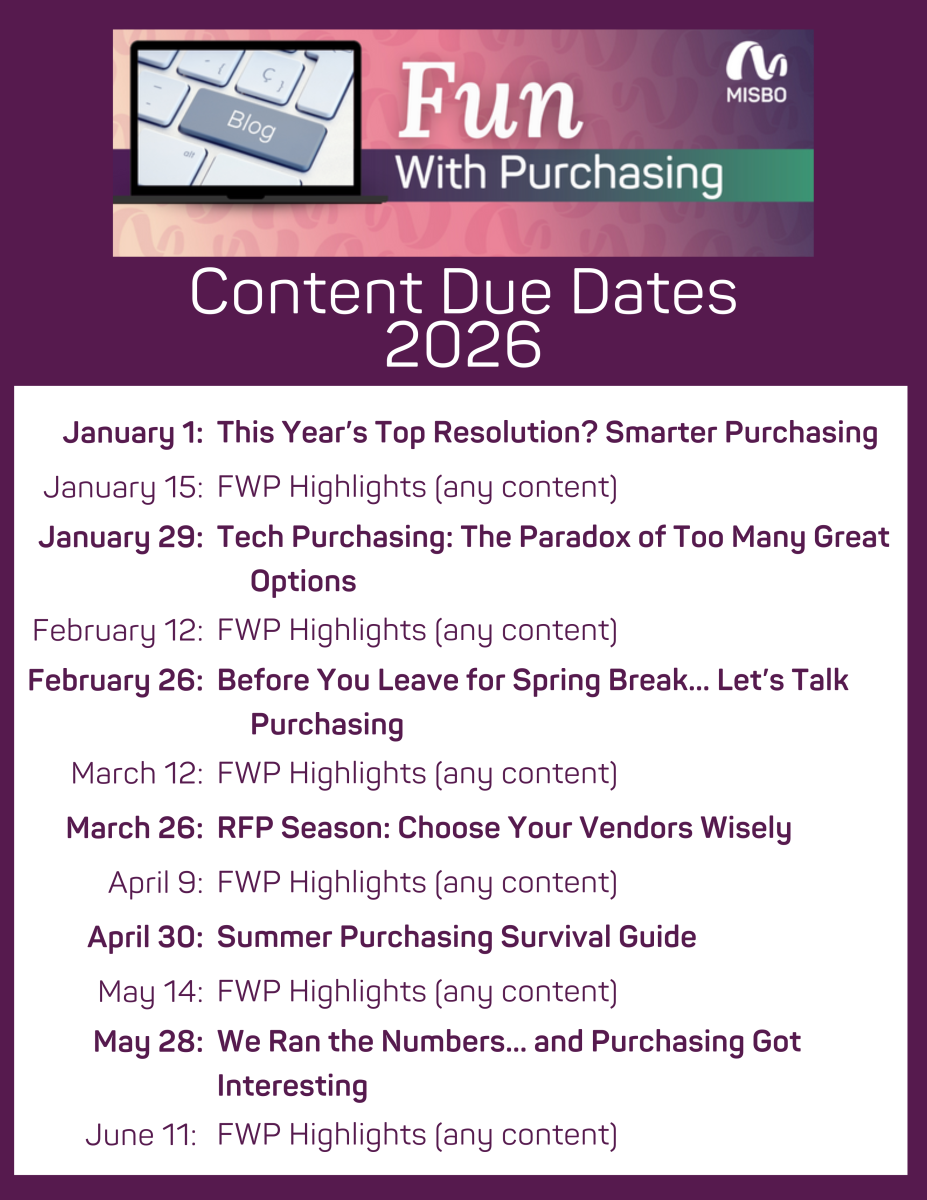 Blog

Fun
With Purchasing

MISBO

Content Due Dates
2026

January 1: This Year's Top Resolution? Smarter Purchasing

January 15: FWP Highlights (any content)

January 29: Tech Purchasing: The Paradox of Too Many Great Options

February 12: FWP Highlights (any content)

February 26: Before You Leave for Spring Break... Let's Talk Purchasing

March 12: FWP Highlights (any content)

March 26: RFP Season: Choose Your Vendors Wisely

April 9: FWP Highlights (any content)

April 30: Summer Purchasing Survival Guide

May 14: FWP Highlights (any content)

May 28: We Ran the Numbers... and Purchasing Got Interesting

June 11: FWP Highlights (any content)